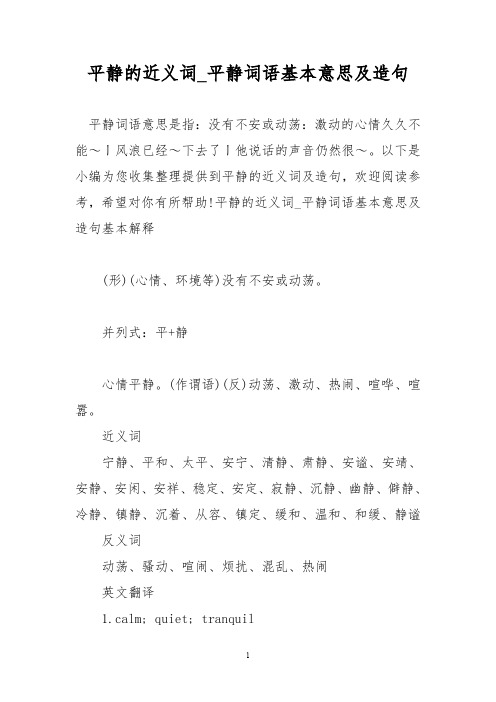 平静的近义词_平静词语基本意思及造句

平静词语意思是指：没有不安或动荡：激动的心情久久不能～丨风浪已经～下去了丨他说话的声音仍然很～。以下是小编为您收集整理提供到平静的近义词及造句，欢迎阅读参考，希望对你有所帮助!平静的近义词_平静词语基本意思及造句基本解释

(形)(心情、环境等)没有不安或动荡。

并列式：平+静

心情平静。(作谓语)(反)动荡、激动、热闹、喧哗、喧嚣。

近义词

宁静、平和、太平、安宁、清静、肃静、安谧、安靖、安静、安闲、安祥、稳定、安定、寂静、沉静、幽静、僻静、冷静、镇静、沉着、从容、镇定、缓和、温和、和缓、静谧

反义词

动荡、骚动、喧闹、烦扰、混乱、热闹

英文翻译

1.calm; quiet; tranquil

1